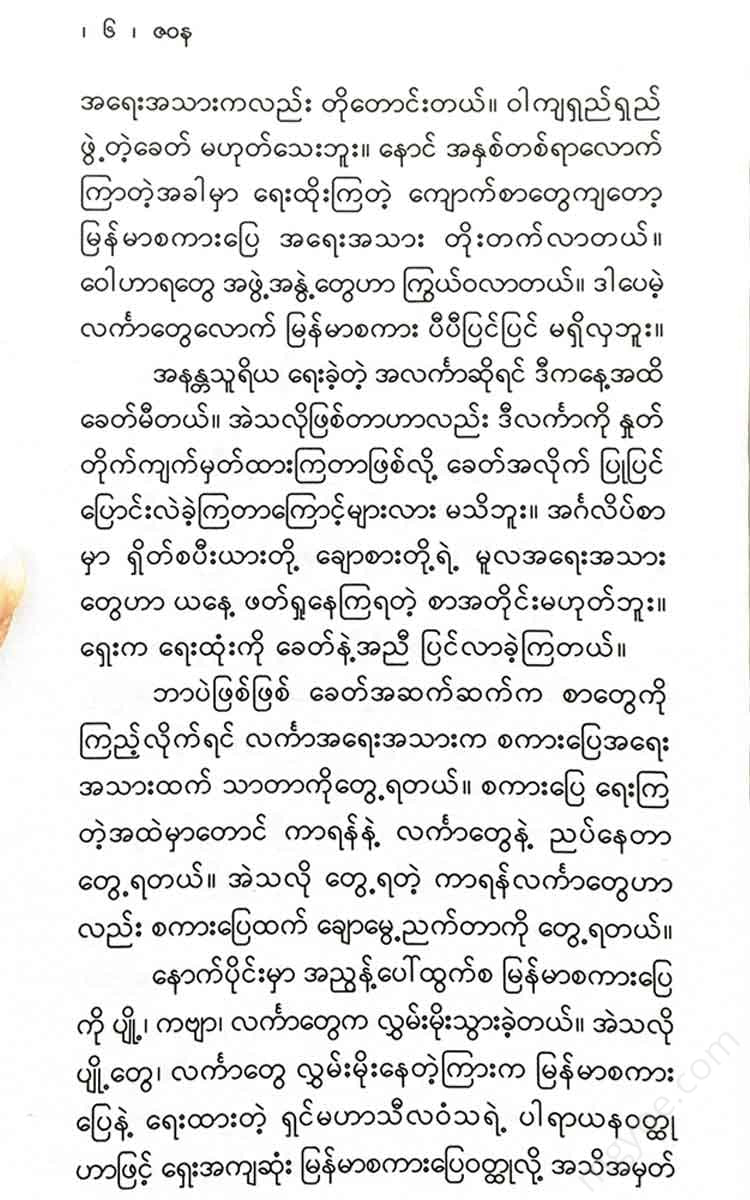 ၊ ၆ ၊ ဇဝန

အရေးအသားကလည်း တိုတောင်းတယ်။ ဝါကျရှည်ရှည် ဖွဲ့တဲ့ခေတ် မဟုတ်သေးဘူး။ နောင် အနှစ်တစ်ရာလောက် ကြာတဲ့အခါမှာ ရေးထိုးကြတဲ့ ကျောက်စာတွေကျတော့ မြန်မာစကားပြေ အရေးအသား တိုးတက်လာတယ်။ ဝေါဟာရတွေ အဖွဲ့အနွဲ့တွေဟာ ကြွယ်ဝလာတယ်။ ဒါပေမဲ့ လင်္ကာတွေလောက် မြန်မာစကား ပီပီပြင်ပြင် မရှိလှဘူး။

အနန္တသူရိယ ရေးခဲ့တဲ့ အလင်္ကာဆိုရင် ဒီကနေ့အထိ ခေတ်မီတယ်။ အဲသလိုဖြစ်တာဟာလည်း ဒီလင်္ကာကို နှုတ်တိုက်ကျက်မှတ်ထားကြတာဖြစ်လို့ ခေတ်အလိုက် ပြုပြင်ပြောင်းလဲခဲ့ကြတာကြောင့်များလား မသိဘူး။ အင်္ဂလိပ်စာမှာ ရှိတ်စပီးယားတို့ ချောစားတို့ရဲ့ မူလအရေးအသားတွေဟာ ယနေ့ ဖတ်ရှုနေကြရတဲ့ စာအတိုင်းမဟုတ်ဘူး။ ရှေးက ရေးထုံးကို ခေတ်နဲ့အညီ ပြင်လာခဲ့ကြတယ်။

ဘာပဲဖြစ်ဖြစ် ခေတ်အဆက်ဆက်က စာတွေကို ကြည့်လိုက်ရင် လင်္ကာအရေးအသားက စကားပြေအရေးအသားထက် သာတာကိုတွေ့ရတယ်။ စကားပြေ ရေးကြတဲ့အထဲမှာတောင် ကာရန်နဲ့ လင်္ကာတွေနဲ့ ညပ်နေတာ တွေ့ရတယ်။ အဲသလို တွေ့ရတဲ့ ကာရန်လင်္ကာတွေဟာလည်း စကားပြေထက် ချောမွေ့ညက်တာကို တွေ့ရတယ်။

နောက်ပိုင်းမှာ အညွန့်ပေါ်ထွက်စ မြန်မာစကားပြေကို ပျို့၊ ကဗျာ၊ လင်္ကာတွေက လွှမ်းမိုးသွားခဲ့တယ်။ အဲသလို ပျို့တွေ၊ လင်္ကာတွေ လွှမ်းမိုးနေတဲ့ကြားက မြန်မာစကားပြေနဲ့ ရေးထားတဲ့ ရှင်မဟာသီလဝံသရဲ့ ပါရာယနဝတ္ထုဟာဖြင့် ရှေးအကျဆုံး မြန်မာစကားပြေဝတ္ထုလို့ အသိအမှတ်